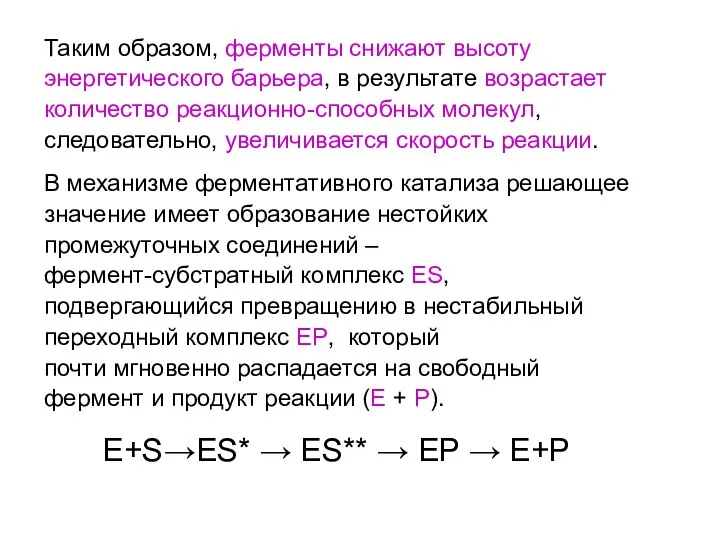 Таким образом, ферменты снижают высоту энергетического барьера, в результате возрастает количество реакционно-способных молекул, следовательно, увеличивается скорость реакции.

В механизме ферментативного катализа решающее значение имеет образование нестойких промежуточных соединений – фермент-субстратный комплекс ES, подвергающийся превращению в нестабильный переходный комплекс EP, который почти мгновенно распадается на свободный фермент и продукт реакции (E + P).

$E+S \rightarrow ES^* \rightarrow ES^{**} \rightarrow EP \rightarrow E+P$